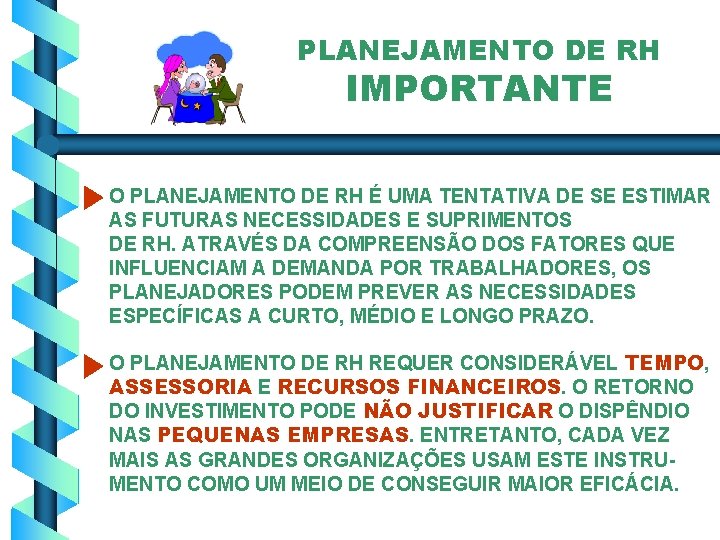 PLANEJAMENTO DE RH
IMPORTANTE

O PLANEJAMENTO DE RH É UMA TENTATIVA DE SE ESTIMAR AS FUTURAS NECESSIDADES E SUPRIMENTOS DE RH. ATRAVÉS DA COMPREENSÃO DOS FATORES QUE INFLUENCIAM A DEMANDA POR TRABALHADORES, OS PLANEJADORES PODEM PREVER AS NECESSIDADES ESPECÍFICAS A CURTO, MÉDIO E LONGO PRAZO.

O PLANEJAMENTO DE RH REQUER CONSIDERÁVEL TEMPO, ASSESSORIA E RECURSOS FINANCEIROS. O RETORNO DO INVESTIMENTO PODE NÃO JUSTIFICAR O DISPÊNDIO NAS PEQUENAS EMPRESAS. ENTRETANTO, CADA VEZ MAIS AS GRANDES ORGANIZAÇÕES USAM ESTE INSTRUMENTO COMO UM MEIO DE CONSEGUIR MAIOR EFICÁCIA.